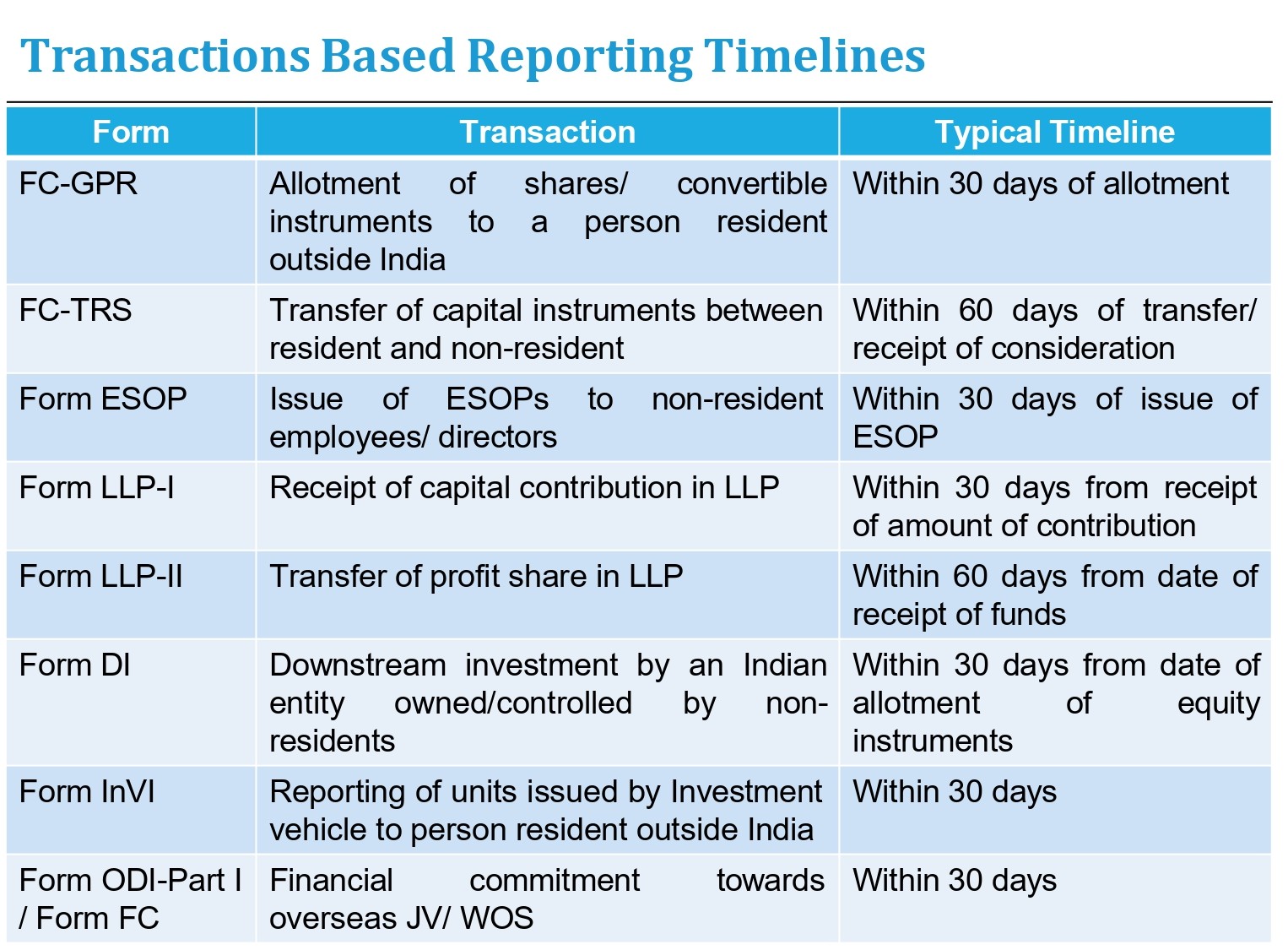 Transactions Based Reporting Timelines

| Form | Transaction | Typical Timeline |
|---|---|---|
| FC-GPR | Allotment of shares/ convertible instruments to a person resident outside India | Within 30 days of allotment |
| FC-TRS | Transfer of capital instruments between resident and non-resident | Within 60 days of transfer/ receipt of consideration |
| Form ESOP | Issue of ESOPs to non-resident employees/ directors | Within 30 days of issue of ESOP |
| Form LLP-I | Receipt of capital contribution in LLP | Within 30 days from receipt of amount of contribution |
| Form LLP-II | Transfer of profit share in LLP | Within 60 days from date of receipt of funds |
| Form DI | Downstream investment by an Indian entity owned/controlled by non-residents | Within 30 days from date of allotment of equity instruments |
| Form InVI | Reporting of units issued by Investment vehicle to person resident outside India | Within 30 days |
| Form ODI-Part I / Form FC | Financial commitment towards overseas JV/ WOS | Within 30 days |